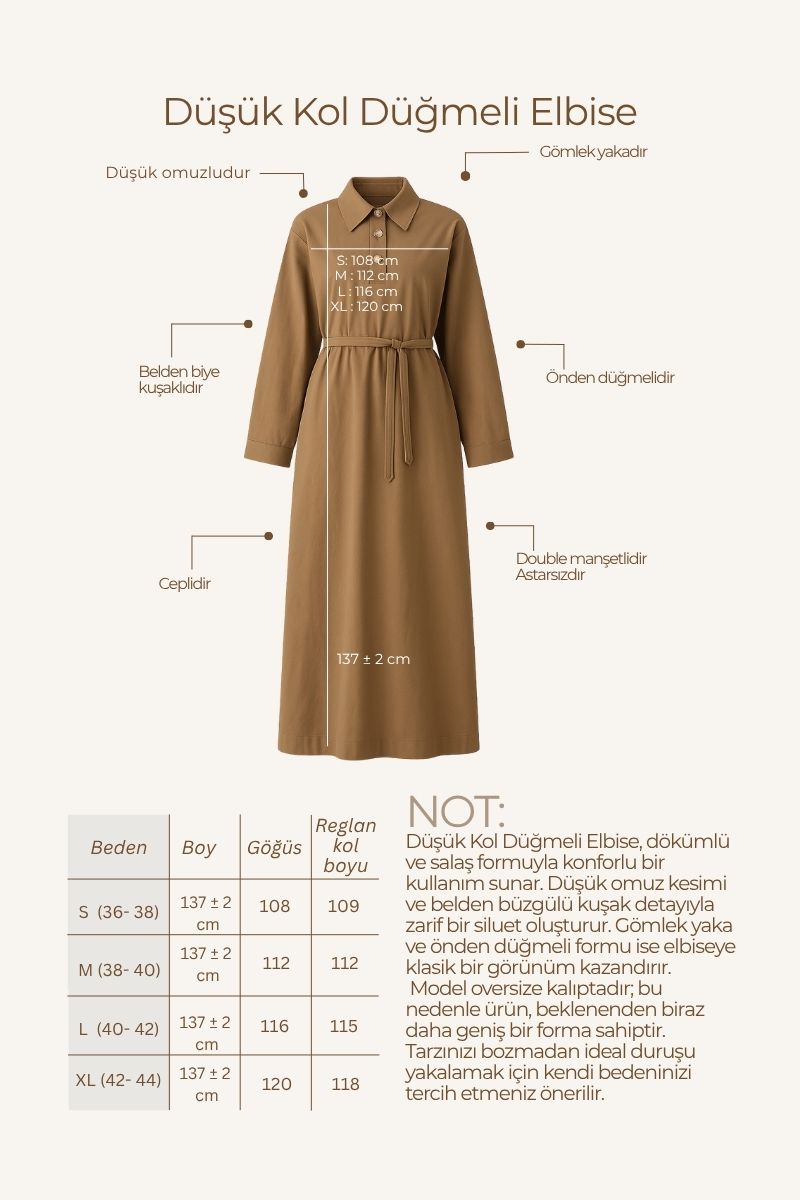 Düşük Kol Düğmeli Elbise

Düşük omuzludur

Gömlek yakadır

S: 108 cm
M : 112 cm
L : 116 cm
XL : 120 cm

Belden biye kuşaklıdır

Önden düğmelidir

Ceplidir

Double manşetlidir
Astarsızdır

137 ± 2 cm

| Beden | Boy | Göğüs | Reglan kol boyu |
|---|---|---|---|
| S (36- 38) | 137 ± 2 cm | 108 | 109 |
| M (38- 40) | 137 ± 2 cm | 112 | 112 |
| L (40- 42) | 137 ± 2 cm | 116 | 115 |
| XL (42- 44) | 137 ± 2 cm | 120 | 118 |

NOT:
Düşük Kol Düğmeli Elbise, dökümlü ve salaş formuyla konforlu bir kullanım sunar. Düşük omuz kesimi ve belden büzgülü kuşak detayıyla zarif bir siluet oluşturur. Gömlek yaka ve önden düğmeli formu ise elbiseye klasik bir görünüm kazandırır.
Model oversize kalıptadır; bu nedenle ürün, beklenenden biraz daha geniş bir forma sahiptir. Tarzınızı bozmadan ideal duruşu yakalamak için kendi bedeninizi tercih etmeniz önerilir.